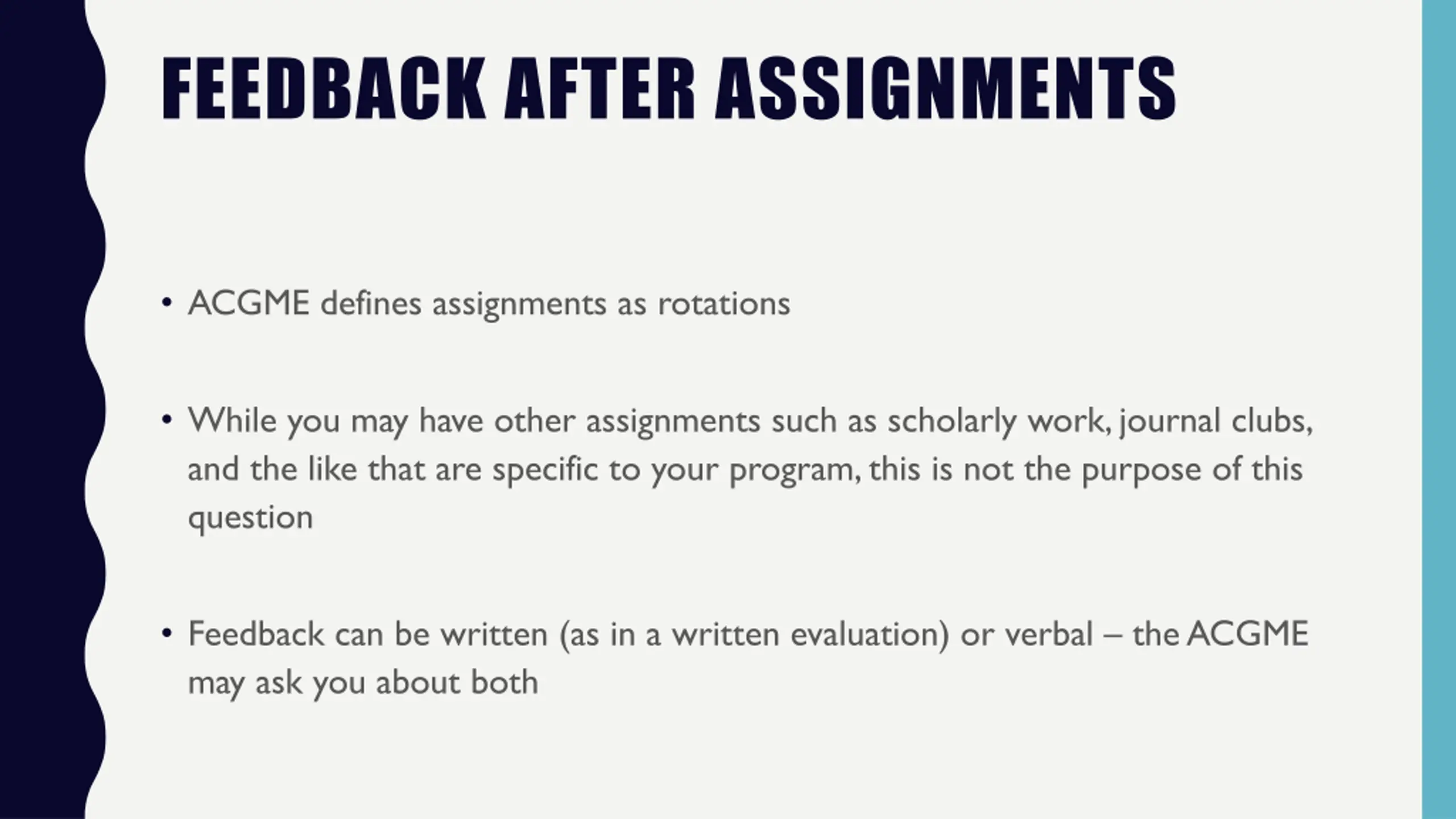 FEEDBACK AFTER ASSIGNMENTS

• ACGME defines assignments as rotations

• While you may have other assignments such as scholarly work, journal clubs, and the like that are specific to your program, this is not the purpose of this question

• Feedback can be written (as in a written evaluation) or verbal – the ACGME may ask you about both